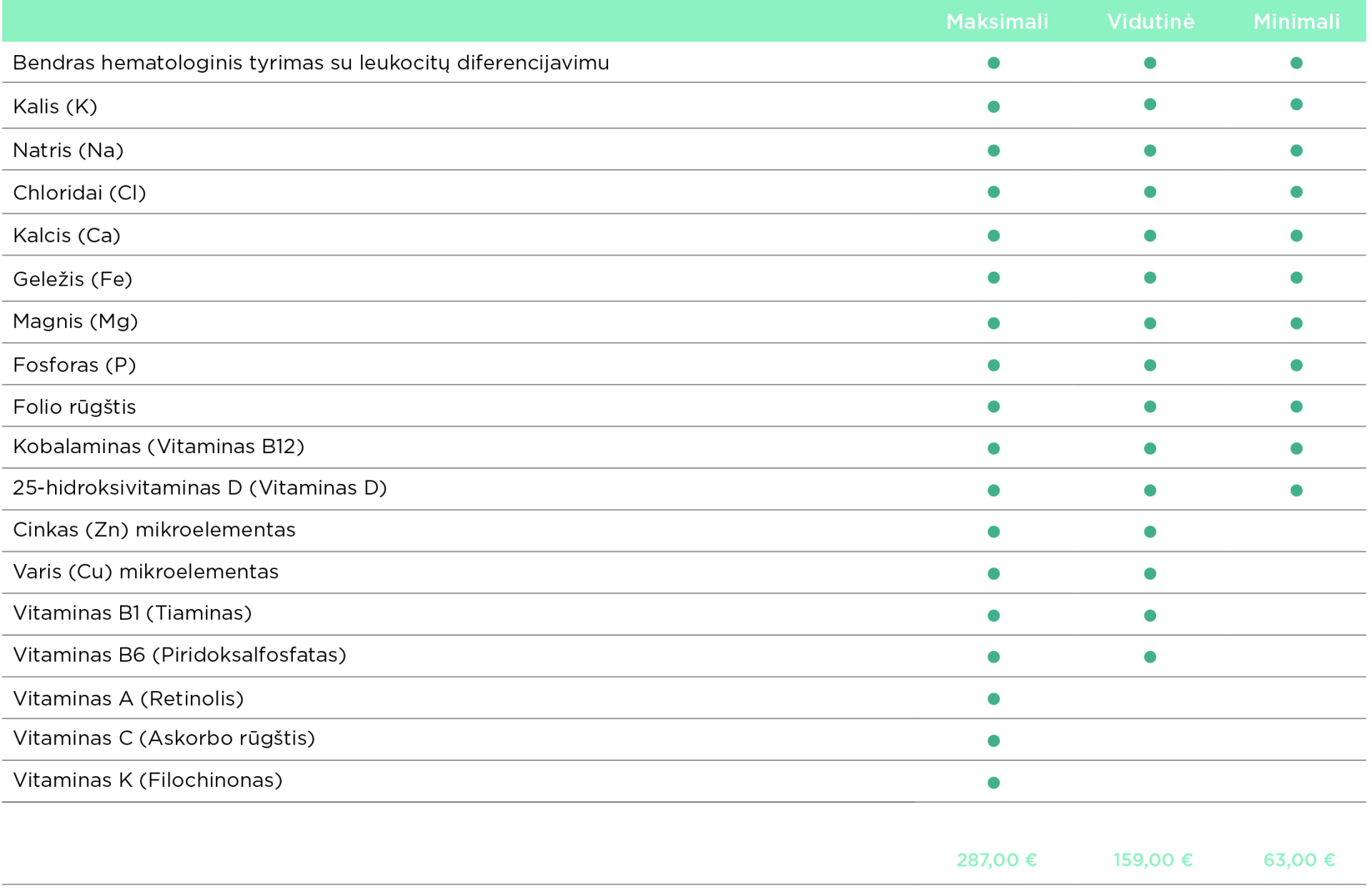 | | Maksimali | Vidutinė | Minimali |
|---|---|---|---|
| Bendras hematologinis tyrimas su leukocitų diferencijavimu | ● | ● | ● |
| Kalis (K) | ● | ● | ● |
| Natris (Na) | ● | ● | ● |
| Chloridai (Cl) | ● | ● | ● |
| Kalcis (Ca) | ● | ● | ● |
| Geležis (Fe) | ● | ● | ● |
| Magnis (Mg) | ● | ● | ● |
| Fosforas (P) | ● | ● | ● |
| Folio rūgštis | ● | ● | ● |
| Kobalaminas (Vitaminas B12) | ● | ● | ● |
| 25-hidroksivitaminas D (Vitaminas D) | ● | ● | ● |
| Cinkas (Zn) mikroelementas | ● | ● | |
| Varis (Cu) mikroelementas | ● | ● | |
| Vitaminas B1 (Tiaminas) | ● | ● | |
| Vitaminas B6 (Piridoksalfosfatas) | ● | ● | |
| Vitaminas A (Retinolis) | ● | | |
| Vitaminas C (Askorbo rūgštis) | ● | | |
| Vitaminas K (Filochinonas) | ● | | |
| | 287,00 € | 159,00 € | 63,00 € |